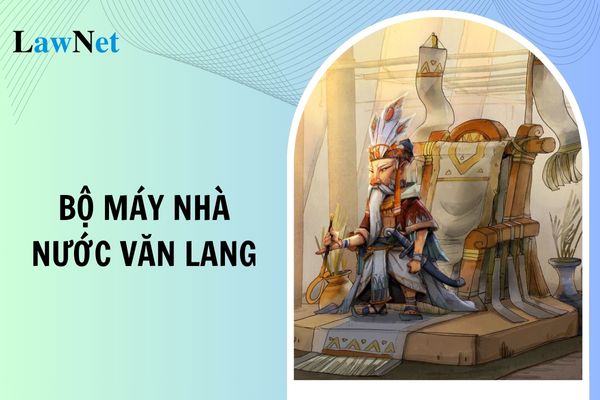 LawNet

BỘ MÁY NHÀ NƯỚC VĂN LANG